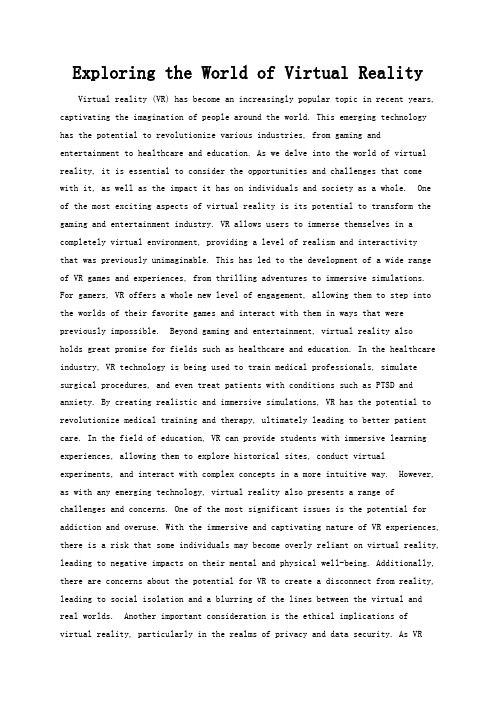 Exploring the World of Virtual Reality

Virtual reality (VR) has become an increasingly popular topic in recent years, captivating the imagination of people around the world. This emerging technology has the potential to revolutionize various industries, from gaming and entertainment to healthcare and education. As we delve into the world of virtual reality, it is essential to consider the opportunities and challenges that come with it, as well as the impact it has on individuals and society as a whole. One of the most exciting aspects of virtual reality is its potential to transform the gaming and entertainment industry. VR allows users to immerse themselves in a completely virtual environment, providing a level of realism and interactivity that was previously unimaginable. This has led to the development of a wide range of VR games and experiences, from thrilling adventures to immersive simulations. For gamers, VR offers a whole new level of engagement, allowing them to step into the worlds of their favorite games and interact with them in ways that were previously impossible. Beyond gaming and entertainment, virtual reality also holds great promise for fields such as healthcare and education. In the healthcare industry, VR technology is being used to train medical professionals, simulate surgical procedures, and even treat patients with conditions such as PTSD and anxiety. By creating realistic and immersive simulations, VR has the potential to revolutionize medical training and therapy, ultimately leading to better patient care. In the field of education, VR can provide students with immersive learning experiences, allowing them to explore historical sites, conduct virtual experiments, and interact with complex concepts in a more intuitive way. However, as with any emerging technology, virtual reality also presents a range of challenges and concerns. One of the most significant issues is the potential for addiction and overuse. With the immersive and captivating nature of VR experiences, there is a risk that some individuals may become overly reliant on virtual reality, leading to negative impacts on their mental and physical well-being. Additionally, there are concerns about the potential for VR to create a disconnect from reality, leading to social isolation and a blurring of the lines between the virtual and real worlds. Another important consideration is the ethical implications of virtual reality, particularly in the realms of privacy and data security. As VR